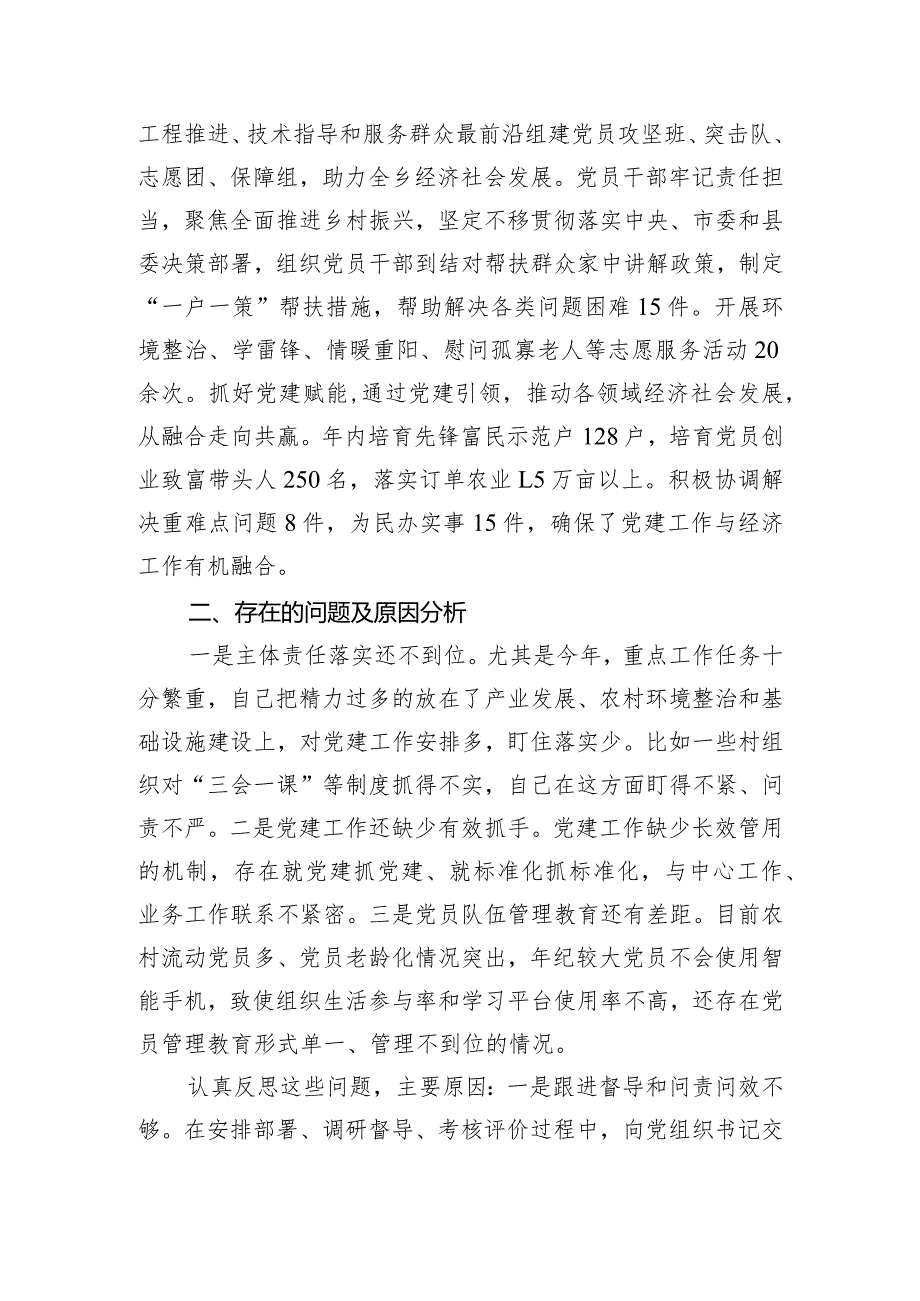 工程推进、技术指导和服务群众最前沿组建党员攻坚班、突击队、志愿团、保障组，助力全乡经济社会发展。党员干部牢记责任担当，聚焦全面推进乡村振兴，坚定不移贯彻落实中央、市委和县委决策部署，组织党员干部到结对帮扶群众家中讲解政策，制定“一户一策”帮扶措施，帮助解决各类问题困难15件。开展环境整治、学雷锋、情暖重阳、慰问孤寡老人等志愿服务活动20余次。抓好党建赋能，通过党建引领，推动各领域经济社会发展，从融合走向共赢。年内培育先锋富民示范户128户，培育党员创业致富带头人250名，落实订单农业L5万亩以上。积极协调解决重难点问题8件，为民办实事15件，确保了党建工作与经济工作有机融合。

二、存在的问题及原因分析

一是主体责任落实还不到位。尤其是今年，重点工作任务十分繁重，自己把精力过多的放在了产业发展、农村环境整治和基础设施建设上，对党建工作安排多，盯住落实少。比如一些村组织对“三会一课”等制度抓得不实，自己在这方面盯得不紧、问责不严。二是党建工作还缺少有效抓手。党建工作缺少长效管用的机制，存在就党建抓党建、就标准化抓标准化，与中心工作、业务工作联系不紧密。三是党员队伍管理教育还有差距。目前农村流动党员多、党员老龄化情况突出，年纪较大党员不会使用智能手机，致使组织生活参与率和学习平台使用率不高，还存在党员管理教育形式单一、管理不到位的情况。

认真反思这些问题，主要原因：一是跟进督导和问责问效不够。在安排部署、调研督导、考核评价过程中，向党组织书记交